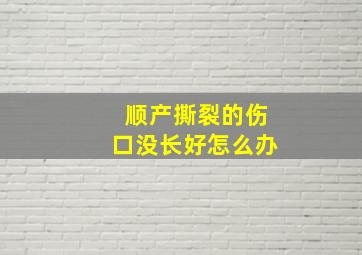 顺产撕裂的伤口没长好怎么办